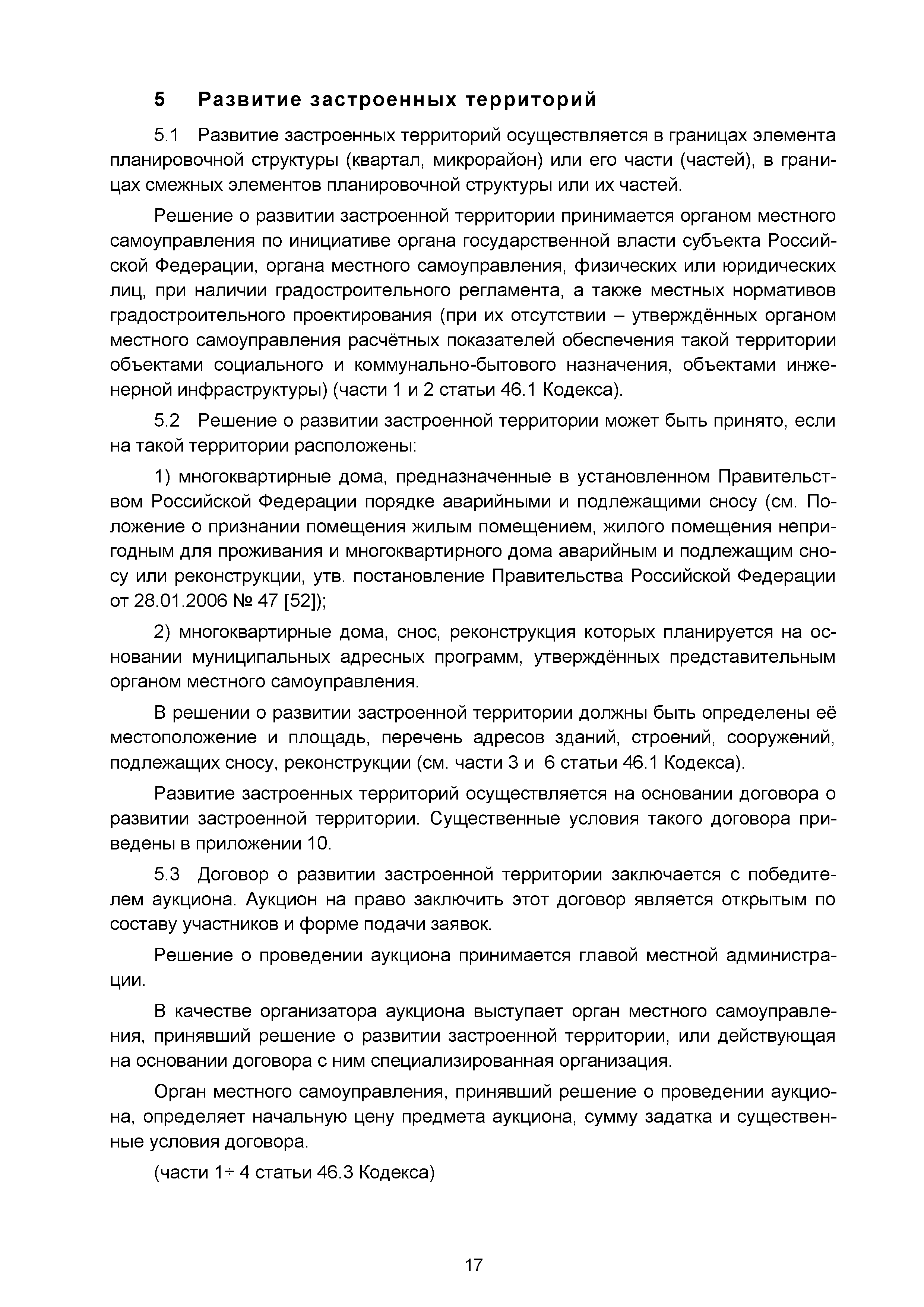 5 Развитие застроенных территорий

5.1 Развитие застроенных территорий осуществляется в границах элемента планировочной структуры (квартал, микрорайон) или его части (частей), в границах смежных элементов планировочной структуры или их частей.

Решение о развитии застроенной территории принимается органом местного самоуправления по инициативе органа государственной власти субъекта Российской Федерации, органа местного самоуправления, физических или юридических лиц, при наличии градостроительного регламента, а также местных нормативов градостроительного проектирования (при их отсутствии – утверждённых органом местного самоуправления расчётных показателей обеспечения такой территории объектами социального и коммунально-бытового назначения, объектами инженерной инфраструктуры) (части 1 и 2 статьи 46.1 Кодекса).

5.2 Решение о развитии застроенной территории может быть принято, если на такой территории расположены:

1) многоквартирные дома, предназначенные в установленном Правительством Российской Федерации порядке аварийными и подлежащими сносу (см. Положение о признании помещения жилым помещением, жилого помещения непригодным для проживания и многоквартирного дома аварийным и подлежащим сносу или реконструкции, утв. постановление Правительства Российской Федерации от 28.01.2006 № 47 [52]);

2) многоквартирные дома, снос, реконструкция которых планируется на основании муниципальных адресных программ, утверждённых представительным органом местного самоуправления.

В решении о развитии застроенной территории должны быть определены её местоположение и площадь, перечень адресов зданий, строений, сооружений, подлежащих сносу, реконструкции (см. части 3 и 6 статьи 46.1 Кодекса).

Развитие застроенных территорий осуществляется на основании договора о развитии застроенной территории. Существенные условия такого договора приведены в приложении 10.

5.3 Договор о развитии застроенной территории заключается с победителем аукциона. Аукцион на право заключить этот договор является открытым по составу участников и форме подачи заявок.

Решение о проведении аукциона принимается главой местной администрации.

В качестве организатора аукциона выступает орган местного самоуправления, принявший решение о развитии застроенной территории, или действующая на основании договора с ним специализированная организация.

Орган местного самоуправления, принявший решение о проведении аукциона, определяет начальную цену предмета аукциона, сумму задатка и существенные условия договора.

(части 1÷ 4 статьи 46.3 Кодекса)

17